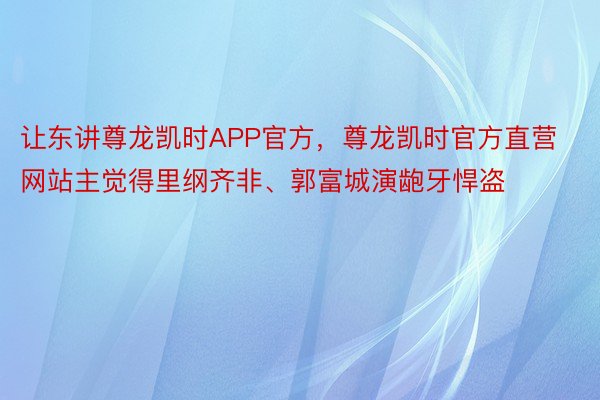 让东讲尊龙凯时APP官方，尊龙凯时官方直营网站主觉得里纲齐非、郭富城演龅牙悍盗